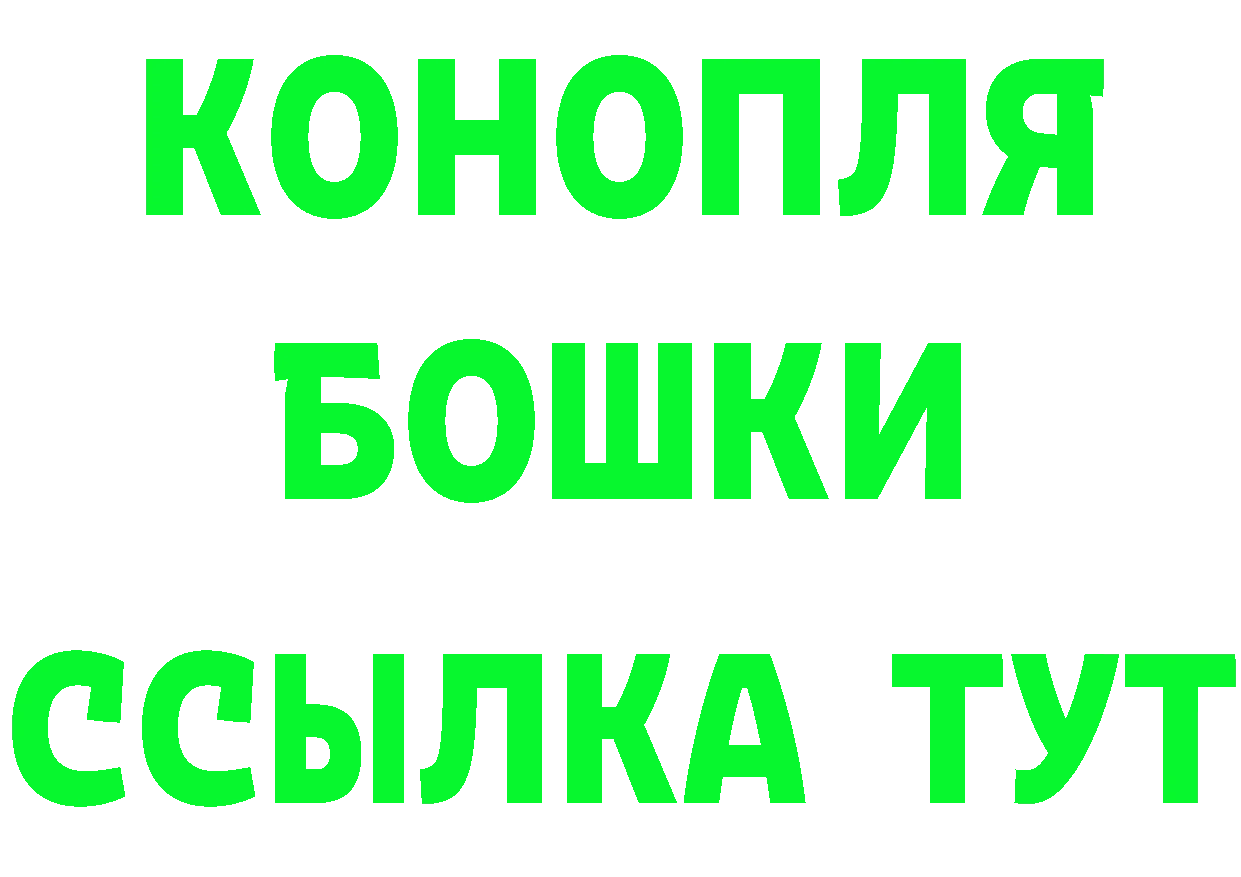 КОНОПЛЯ
БОШКИ
ССЫЛКА ТУТ